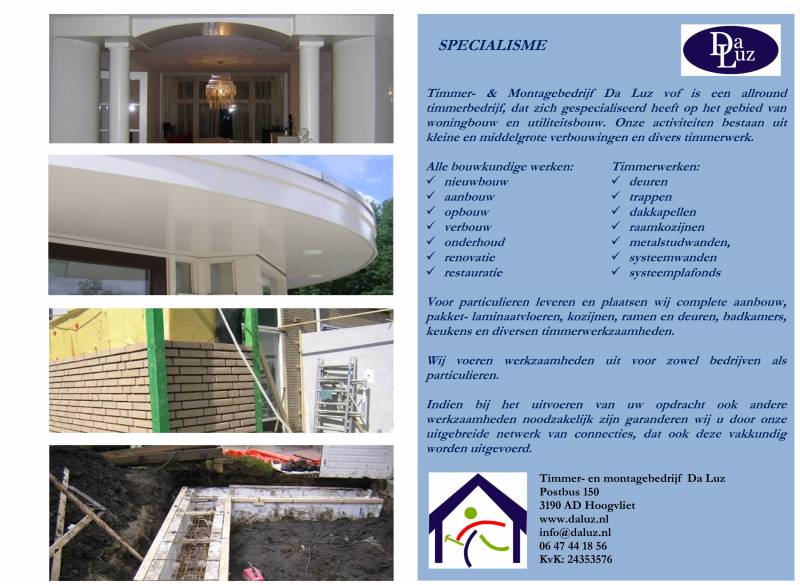 SPECIALISME

Da Luz

Timmer- & Montagebedrijf Da Luz vof is een allround timmerbedrijf, dat zich gespecialiseerd heeft op het gebied van woningbouw en utiliteitsbouw. Onze activiteiten bestaan uit kleine en middelgrote verbouwingen en divers timmerwerk.

Alle bouwkundige werken:
✓ nieuwbouw
✓ aanbouw
✓ opbouw
✓ verbouw
✓ onderhoud
✓ renovatie
✓ restauratie

Timmerwerken:
✓ deuren
✓ trappen
✓ dakkapellen
✓ raamkozijnen
✓ metalstudwanden,
✓ systeemwanden
✓ systeemplafonds

Voor particulieren leveren en plaatsen wij complete aanbouw, pakket- laminaatvloeren, kozijnen, ramen en deuren, badkamers, keukens en diversen timmerwerkzaamheden.

Wij voeren werkzaamheden uit voor zowel bedrijven als particulieren.

Indien bij het uitvoeren van uw opdracht ook andere werkzaamheden noodzakelijk zijn garanderen wij u door onze uitgebreide netwerk van connecties, dat ook deze vakkundig worden uitgevoerd.

Timmer- en montagebedrijf Da Luz
Postbus 150
3190 AD Hoogvliet
www.daluz.nl
info@daluz.nl
06 47 44 18 56
KvK: 24353576